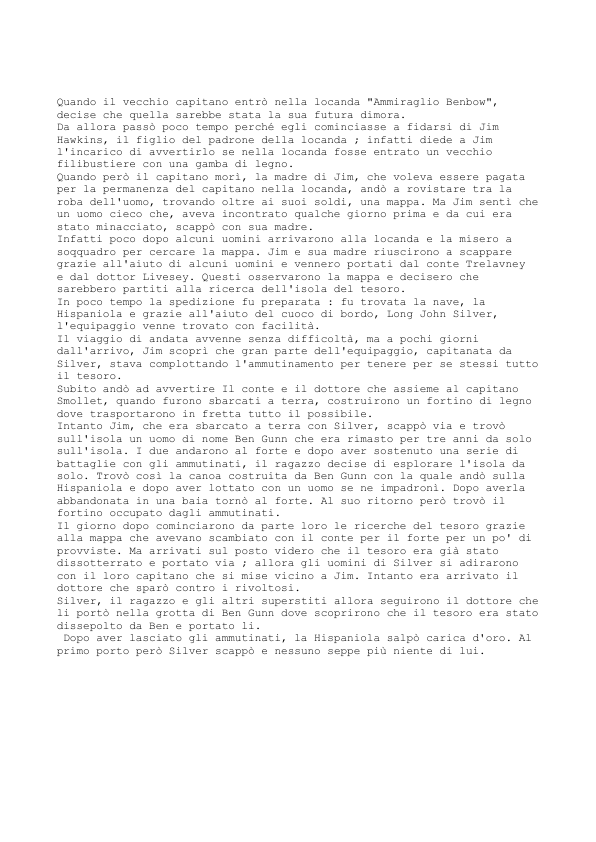 Quando il vecchio capitano entrò nella locanda "Ammiraglio Benbow", decise che quella sarebbe stata la sua futura dimora.
Da allora passò poco tempo perché egli cominciasse a fidarsi di Jim Hawkins, il figlio del padrone della locanda ; infatti diede a Jim l'incarico di avvertirlo se nella locanda fosse entrato un vecchio filibustiere con una gamba di legno.
Quando però il capitano morì, la madre di Jim, che voleva essere pagata per la permanenza del capitano nella locanda, andò a rovistare tra la roba dell'uomo, trovando oltre ai suoi soldi, una mappa. Ma Jim sentì che un uomo cieco che, aveva incontrato qualche giorno prima e da cui era stato minacciato, scappò con sua madre.
Infatti poco dopo alcuni uomini arrivarono alla locanda e la misero a soqquadro per cercare la mappa. Jim e sua madre riuscirono a scappare grazie all'aiuto di alcuni uomini e vennero portati dal conte Trelavney e dal dottor Livesey. Questi osservarono la mappa e decisero che sarebbero partiti alla ricerca dell'isola del tesoro.
In poco tempo la spedizione fu preparata : fu trovata la nave, la Hispaniola e grazie all'aiuto del cuoco di bordo, Long John Silver, l'equipaggio venne trovato con facilità.
Il viaggio di andata avvenne senza difficoltà, ma a pochi giorni dall'arrivo, Jim scoprì che gran parte dell'equipaggio, capitanata da Silver, stava complottando l'ammutinamento per tenere per se stessi tutto il tesoro.
Subito andò ad avvertire Il conte e il dottore che assieme al capitano Smollet, quando furono sbarcati a terra, costruirono un fortino di legno dove trasportarono in fretta tutto il possibile.
Intanto Jim, che era sbarcato a terra con Silver, scappò via e trovò sull'isola un uomo di nome Ben Gunn che era rimasto per tre anni da solo sull'isola. I due andarono al forte e dopo aver sostenuto una serie di battaglie con gli ammutinati, il ragazzo decise di esplorare l'isola da solo. Trovò così la canoa costruita da Ben Gunn con la quale andò sulla Hispaniola e dopo aver lottato con un uomo se ne impadronì. Dopo averla abbandonata in una baia tornò al forte. Al suo ritorno però trovò il fortino occupato dagli ammutinati.
Il giorno dopo cominciarono da parte loro le ricerche del tesoro grazie alla mappa che avevano scambiato con il conte per il forte per un po' di provviste. Ma arrivati sul posto videro che il tesoro era già stato dissotterrato e portato via ; allora gli uomini di Silver si adirarono con il loro capitano che si mise vicino a Jim. Intanto era arrivato il dottore che sparò contro i rivoltosi.
Silver, il ragazzo e gli altri superstiti allora seguirono il dottore che li portò nella grotta di Ben Gunn dove scoprirono che il tesoro era stato dissepolto da Ben e portato lì.
Dopo aver lasciato gli ammutinati, la Hispaniola salpò carica d'oro. Al primo porto però Silver scappò e nessuno seppe più niente di lui.